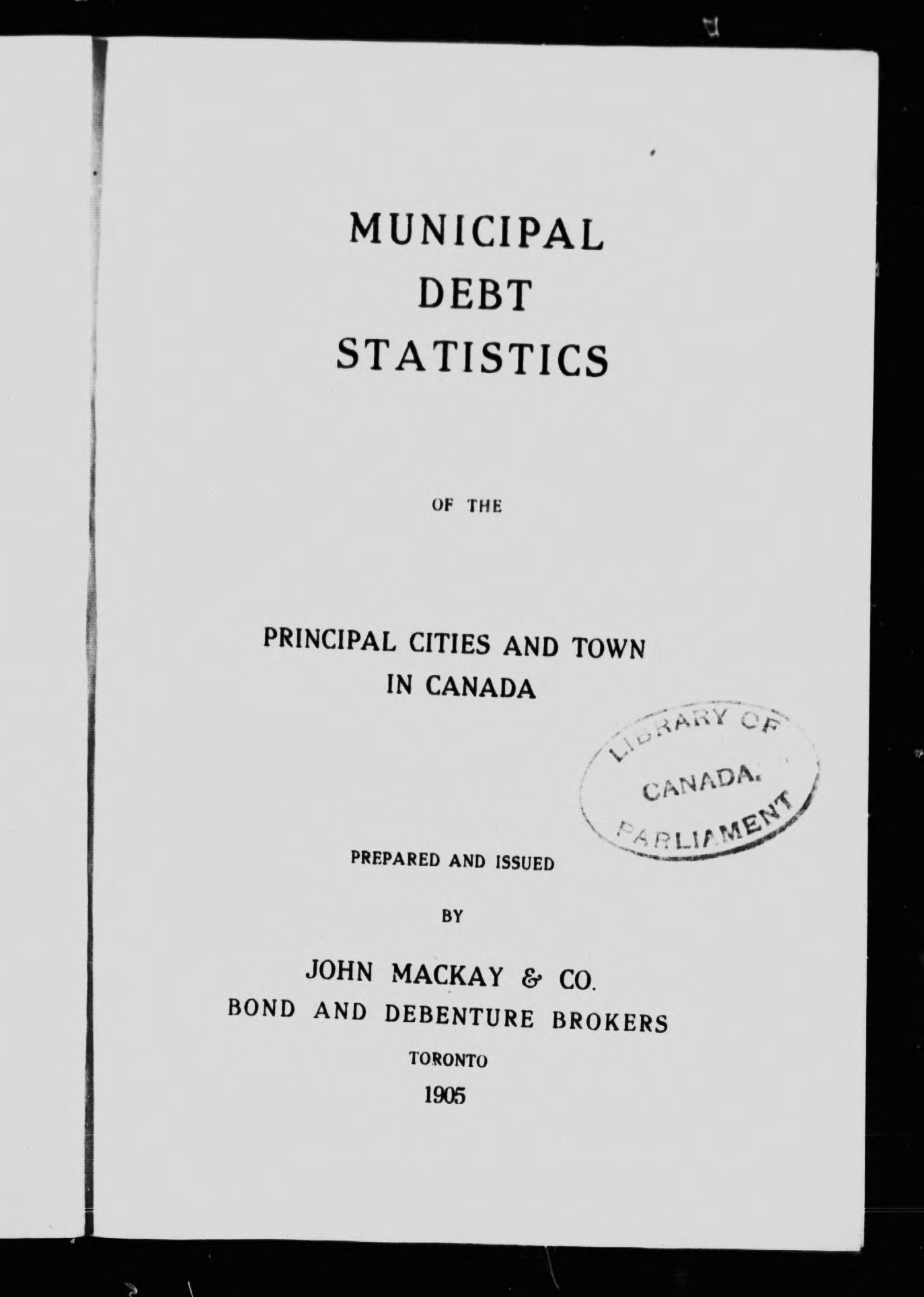 MUNICIPAL DEBT STATISTICS

OF THE

PRINCIPAL CITIES AND TOWN IN CANADA

LIBRARY OF CANADA. PARLIAMENT

PREPARED AND ISSUED

BY

JOHN MACKAY & CO.
BOND AND DEBENTURE BROKERS
TORONTO
1905